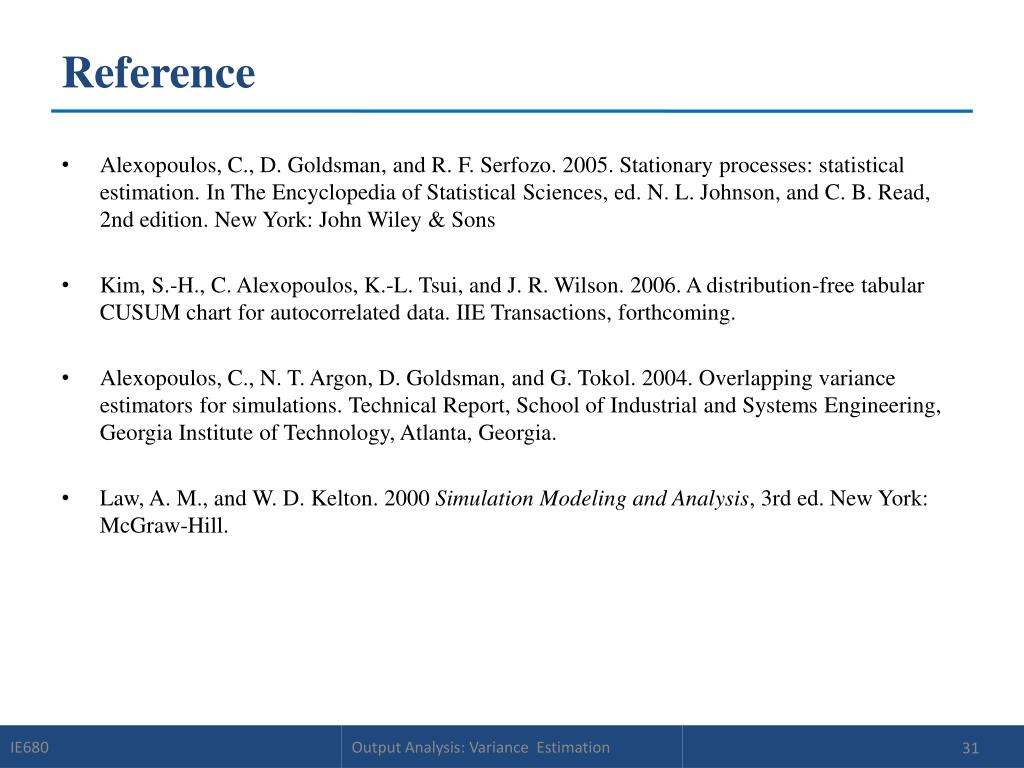 Reference

• Alexopoulos, C., D. Goldsman, and R. F. Serfozo. 2005. Stationary processes: statistical estimation. In The Encyclopedia of Statistical Sciences, ed. N. L. Johnson, and C. B. Read, 2nd edition. New York: John Wiley & Sons

• Kim, S.-H., C. Alexopoulos, K.-L. Tsui, and J. R. Wilson. 2006. A distribution-free tabular CUSUM chart for autocorrelated data. IIE Transactions, forthcoming.

• Alexopoulos, C., N. T. Argon, D. Goldsman, and G. Tokol. 2004. Overlapping variance estimators for simulations. Technical Report, School of Industrial and Systems Engineering, Georgia Institute of Technology, Atlanta, Georgia.

• Law, A. M., and W. D. Kelton. 2000 Simulation Modeling and Analysis, 3rd ed. New York: McGraw-Hill.

IE680

Output Analysis: Variance Estimation

31